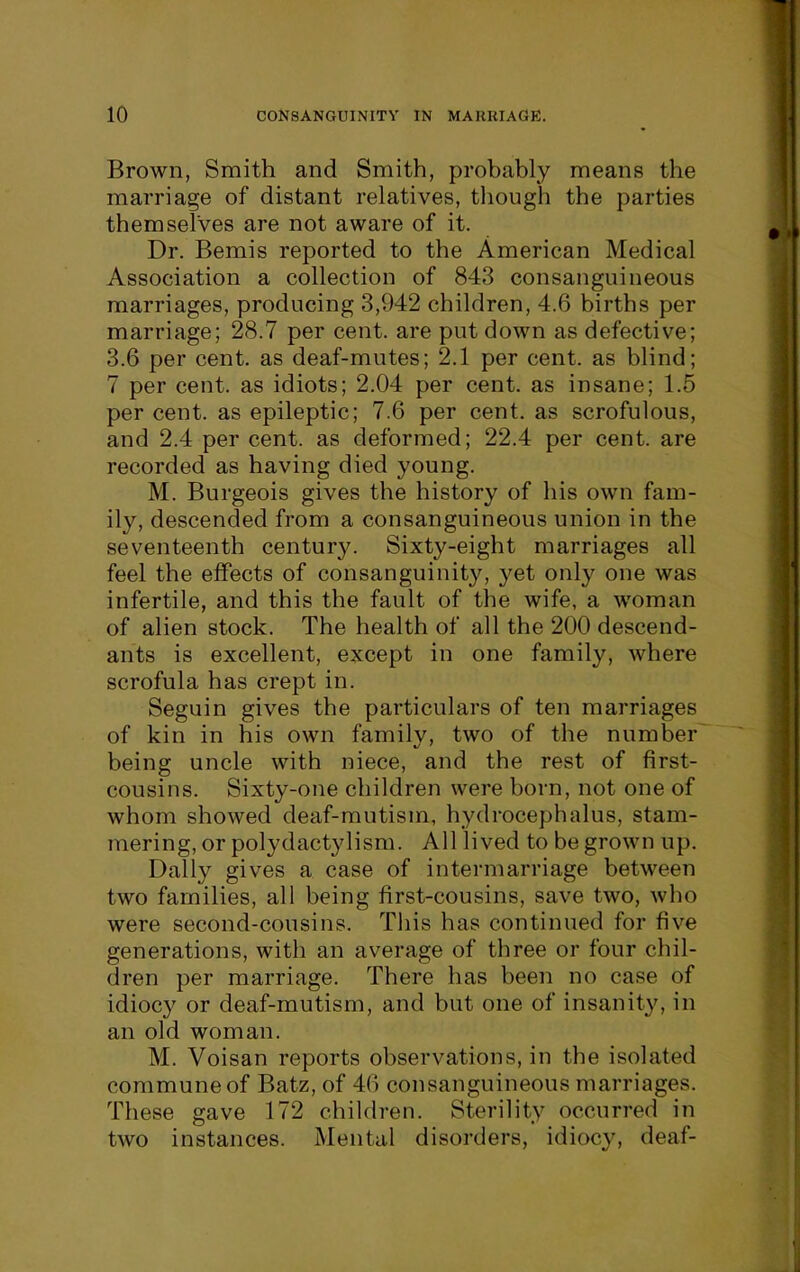 10 CONSANGUINITY IN MARRIAGE.

Brown, Smith and Smith, probably means the marriage of distant relatives, though the parties themselves are not aware of it.

Dr. Bemis reported to the American Medical Association a collection of 843 consanguineous marriages, producing 3,942 children, 4.6 births per marriage; 28.7 per cent. are put down as defective; 3.6 per cent. as deaf-mutes; 2.1 per cent. as blind; 7 per cent. as idiots; 2.04 per cent. as insane; 1.5 per cent. as epileptic; 7.6 per cent. as scrofulous, and 2.4 per cent. as deformed; 22.4 per cent. are recorded as having died young.

M. Burgeois gives the history of his own family, descended from a consanguineous union in the seventeenth century. Sixty-eight marriages all feel the effects of consanguinity, yet only one was infertile, and this the fault of the wife, a woman of alien stock. The health of all the 200 descendants is excellent, except in one family, where scrofula has crept in.

Seguin gives the particulars of ten marriages of kin in his own family, two of the number being uncle with niece, and the rest of first-cousins. Sixty-one children were born, not one of whom showed deaf-mutism, hydrocephalus, stammering, or polydactylism. All lived to be grown up.

Dally gives a case of intermarriage between two families, all being first-cousins, save two, who were second-cousins. This has continued for five generations, with an average of three or four children per marriage. There has been no case of idiocy or deaf-mutism, and but one of insanity, in an old woman.

M. Voisan reports observations, in the isolated commune of Batz, of 46 consanguineous marriages. These gave 172 children. Sterility occurred in two instances. Mental disorders, idiocy, deaf-